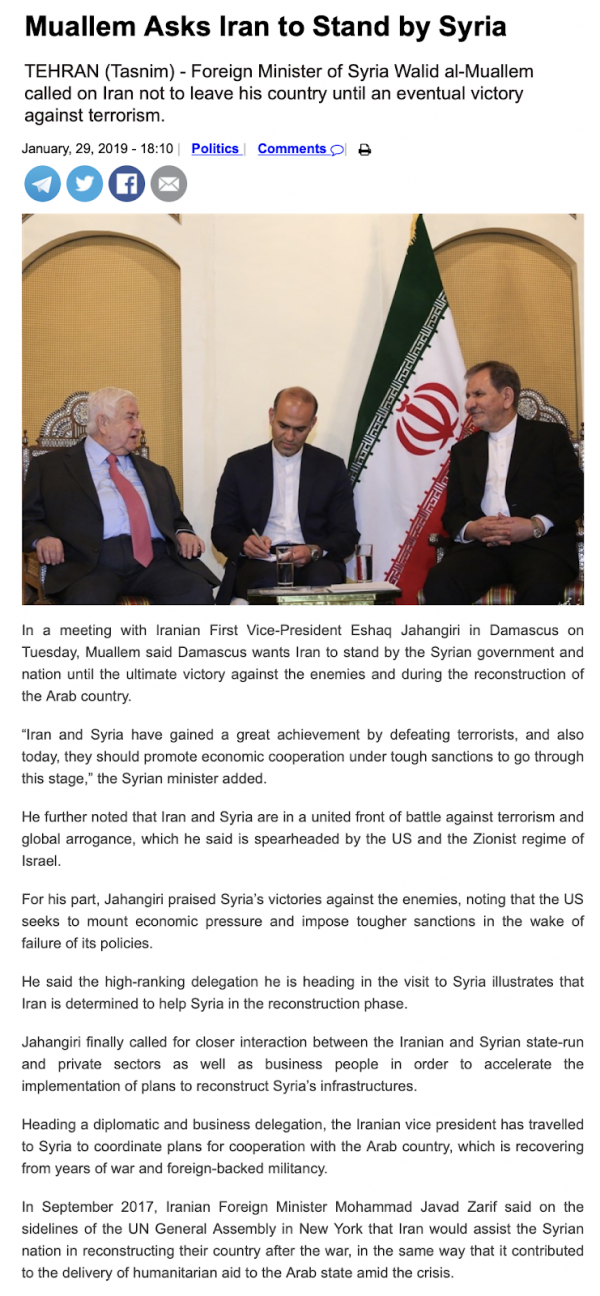 Muallem Asks Iran to Stand by Syria

TEHRAN (Tasnim) - Foreign Minister of Syria Walid al-Muallem called on Iran not to leave his country until an eventual victory against terrorism.

January, 29, 2019 - 18:10 | Politics | Comments |

In a meeting with Iranian First Vice-President Eshaq Jahangiri in Damascus on Tuesday, Muallem said Damascus wants Iran to stand by the Syrian government and nation until the ultimate victory against the enemies and during the reconstruction of the Arab country.

“Iran and Syria have gained a great achievement by defeating terrorists, and also today, they should promote economic cooperation under tough sanctions to go through this stage,” the Syrian minister added.

He further noted that Iran and Syria are in a united front of battle against terrorism and global arrogance, which he said is spearheaded by the US and the Zionist regime of Israel.

For his part, Jahangiri praised Syria’s victories against the enemies, noting that the US seeks to mount economic pressure and impose tougher sanctions in the wake of failure of its policies.

He said the high-ranking delegation he is heading in the visit to Syria illustrates that Iran is determined to help Syria in the reconstruction phase.

Jahangiri finally called for closer interaction between the Iranian and Syrian state-run and private sectors as well as business people in order to accelerate the implementation of plans to reconstruct Syria’s infrastructures.

Heading a diplomatic and business delegation, the Iranian vice president has travelled to Syria to coordinate plans for cooperation with the Arab country, which is recovering from years of war and foreign-backed militancy.

In September 2017, Iranian Foreign Minister Mohammad Javad Zarif said on the sidelines of the UN General Assembly in New York that Iran would assist the Syrian nation in reconstructing their country after the war, in the same way that it contributed to the delivery of humanitarian aid to the Arab state amid the crisis.